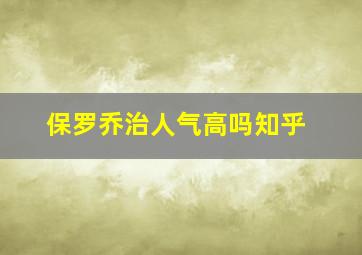 保罗乔治人气高吗知乎